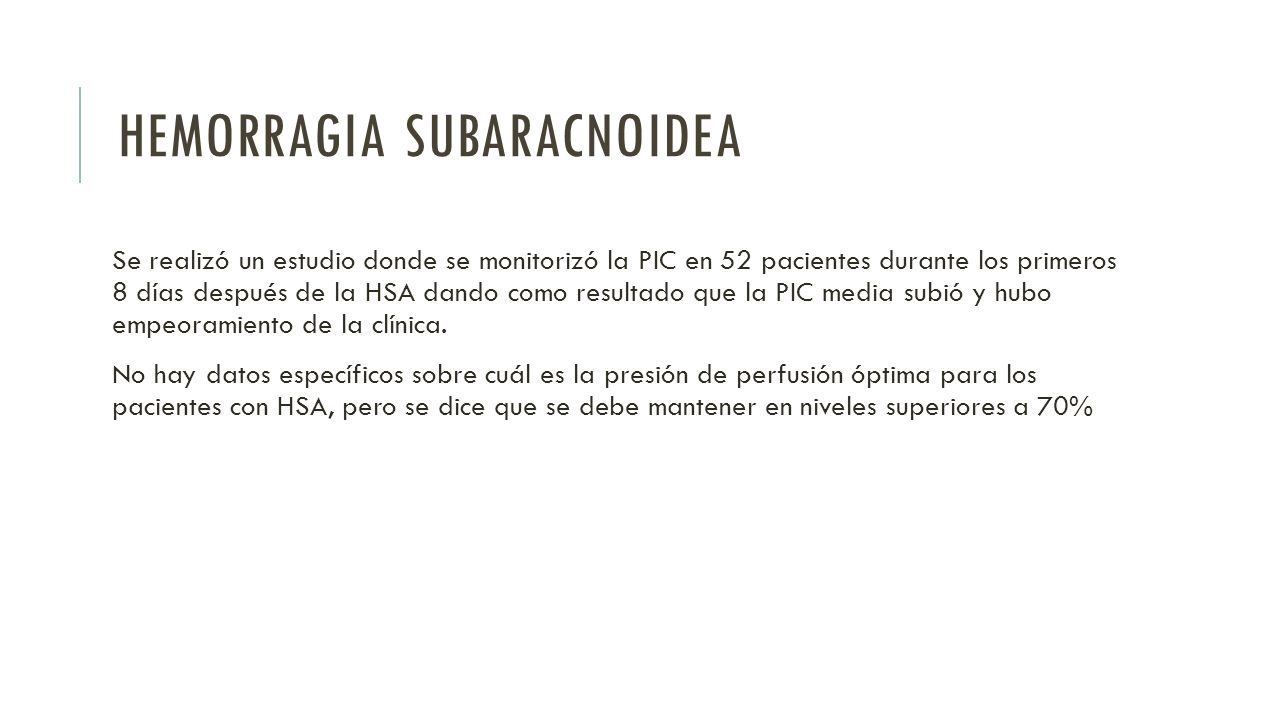 HEMORRAGIA SUBARACNOIDEA

Se realizó un estudio donde se monitorizó la PIC en 52 pacientes durante los primeros 8 días después de la HSA dando como resultado que la PIC media subió y hubo empeoramiento de la clínica.

No hay datos específicos sobre cuál es la presión de perfusión óptima para los pacientes con HSA, pero se dice que se debe mantener en niveles superiores a 70%